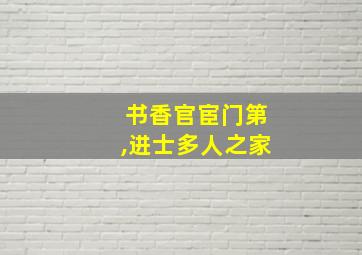 书香官宦门第
,进士多人之家